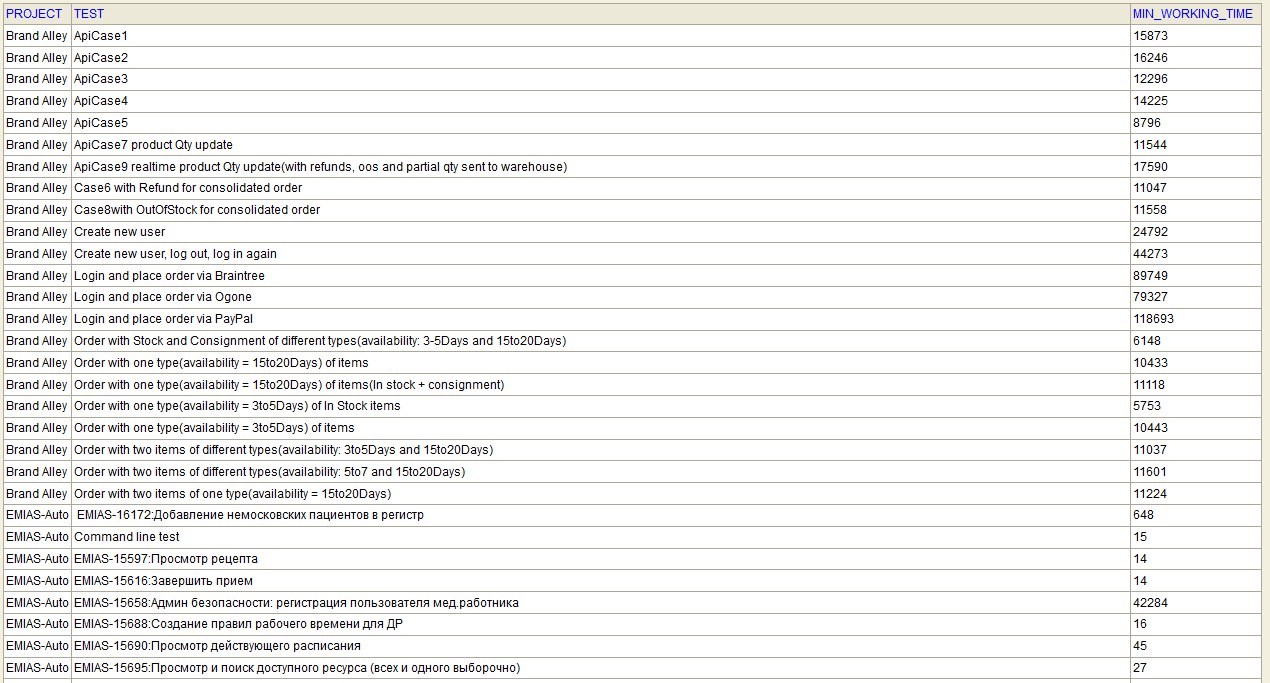 | PROJECT | TEST | MIN_WORKING_TIME |
|---|---|---|
| Brand Alley | ApiCase1 | 15873 |
| Brand Alley | ApiCase2 | 16246 |
| Brand Alley | ApiCase3 | 12296 |
| Brand Alley | ApiCase4 | 14225 |
| Brand Alley | ApiCase5 | 8796 |
| Brand Alley | ApiCase7 product Qty update | 11544 |
| Brand Alley | ApiCase9 realtime product Qty update(with refunds, oos and partial qty sent to warehouse) | 17590 |
| Brand Alley | Case6 with Refund for consolidated order | 11047 |
| Brand Alley | Case8with OutOfStock for consolidated order | 11558 |
| Brand Alley | Create new user | 24792 |
| Brand Alley | Create new user, log out, log in again | 44273 |
| Brand Alley | Login and place order via Braintree | 89749 |
| Brand Alley | Login and place order via Ogone | 79327 |
| Brand Alley | Login and place order via PayPal | 118693 |
| Brand Alley | Order with Stock and Consignment of different types(availability: 3-5Days and 15to20Days) | 6148 |
| Brand Alley | Order with one type(availability = 15to20Days) of items | 10433 |
| Brand Alley | Order with one type(availability = 15to20Days) of items(In stock + consignment) | 11118 |
| Brand Alley | Order with one type(availability = 3to5Days) of In Stock items | 5753 |
| Brand Alley | Order with one type(availability = 3to5Days) of items | 10443 |
| Brand Alley | Order with two items of different types(availability: 3to5Days and 15to20Days) | 11037 |
| Brand Alley | Order with two items of different types(availability: 5to7 and 15to20Days) | 11601 |
| Brand Alley | Order with two items of one type(availability = 15to20Days) | 11224 |
| EMIAS-Auto | EMIAS-16172:Добавление немосковских пациентов в регистр | 648 |
| EMIAS-Auto | Command line test | 15 |
| EMIAS-Auto | EMIAS-15597:Просмотр рецепта | 14 |
| EMIAS-Auto | EMIAS-15616:Завершить прием | 14 |
| EMIAS-Auto | EMIAS-15658:Админ безопасности: регистрация пользователя мед.работника | 42284 |
| EMIAS-Auto | EMIAS-15688:Создание правил рабочего времени для ДР | 16 |
| EMIAS-Auto | EMIAS-15690:Просмотр действующего расписания | 45 |
| EMIAS-Auto | EMIAS-15695:Просмотр и поиск доступного ресурса (всех и одного выборочно) | 27 |